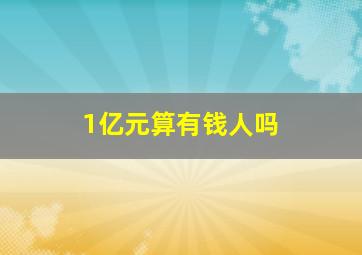 1亿元算有钱人吗